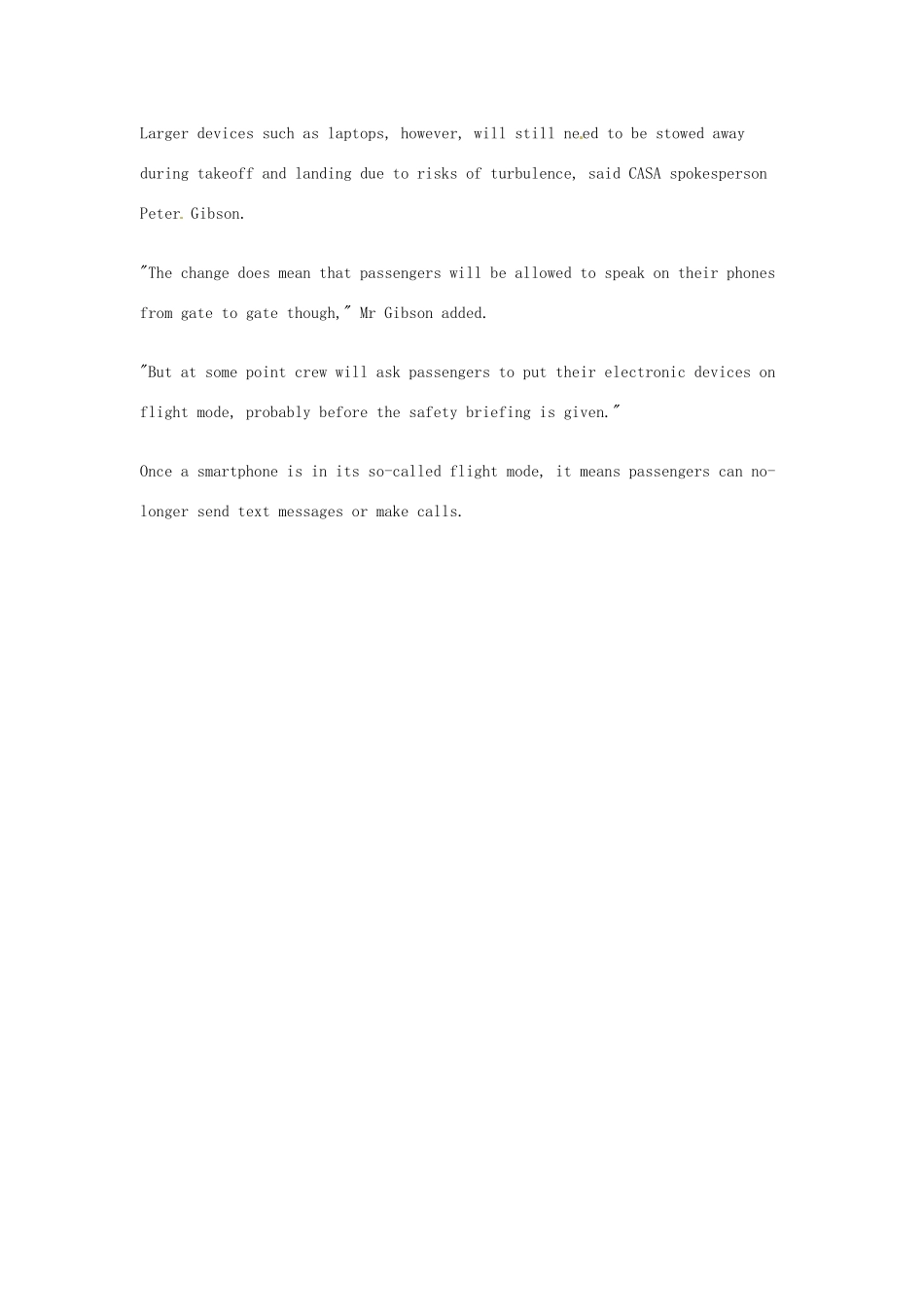 Larger devices such as laptops, however, will still need to be stowed away during takeoff and landing due to risks of turbulence, said CASA spokesperson Peter Gibson.

"The change does mean that passengers will be allowed to speak on their phones from gate to gate though," Mr Gibson added.

"But at some point crew will ask passengers to put their electronic devices on flight mode, probably before the safety briefing is given."

Once a smartphone is in its so-called flight mode, it means passengers can no-longer send text messages or make calls.